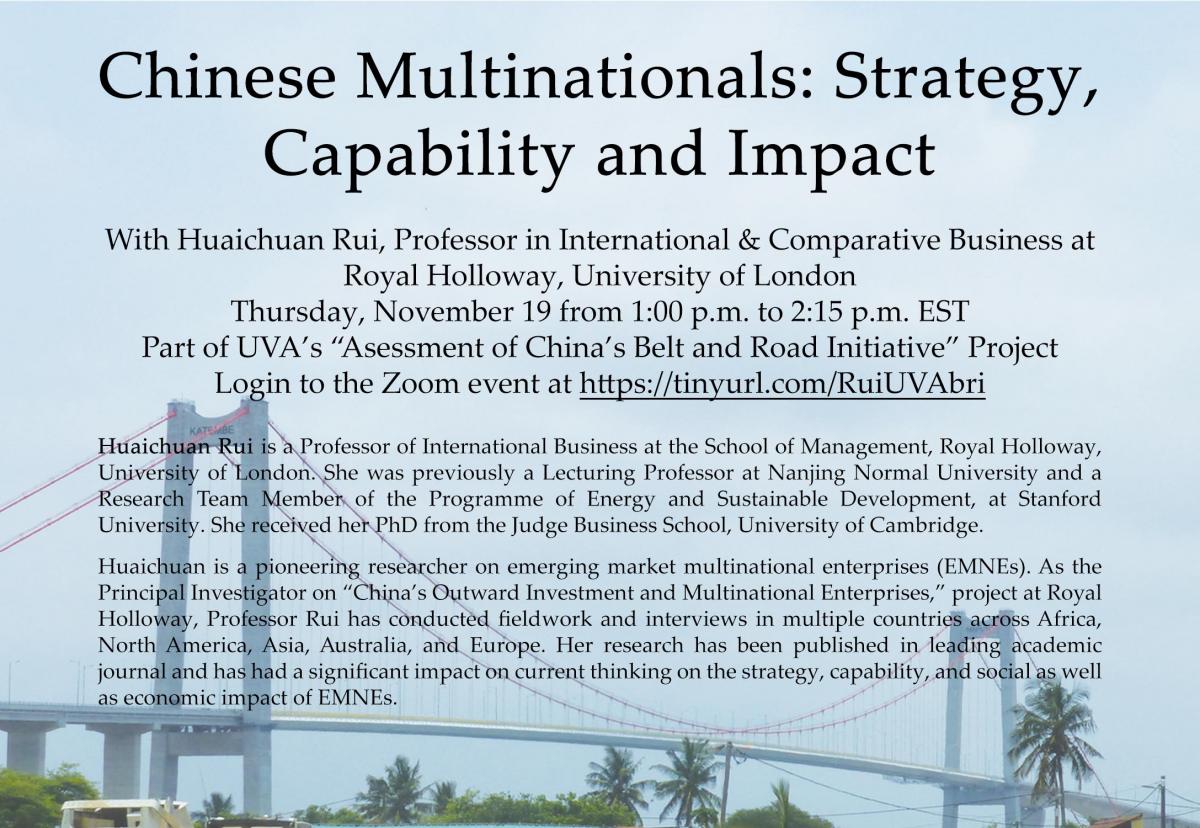 Chinese Multinationals: Strategy, Capability and Impact

With Huaichuan Rui, Professor in International & Comparative Business at Royal Holloway, University of London
Thursday, November 19 from 1:00 p.m. to 2:15 p.m. EST
Part of UVA's "Asessment of China's Belt and Road Initiative" Project
Login to the Zoom event at https://tinyurl.com/RuiUVAbri

KATEMBE

Huaichuan Rui is a Professor of International Business at the School of Management, Royal Holloway, University of London. She was previously a Lecturing Professor at Nanjing Normal University and a Research Team Member of the Programme of Energy and Sustainable Development, at Stanford University. She received her PhD from the Judge Business School, University of Cambridge.

Huaichuan is a pioneering researcher on emerging market multinational enterprises (EMNEs). As the Principal Investigator on "China's Outward Investment and Multinational Enterprises," project at Royal Holloway, Professor Rui has conducted fieldwork and interviews in multiple countries across Africa, North America, Asia, Australia, and Europe. Her research has been published in leading academic journal and has had a significant impact on current thinking on the strategy, capability, and social as well as economic impact of EMNEs.